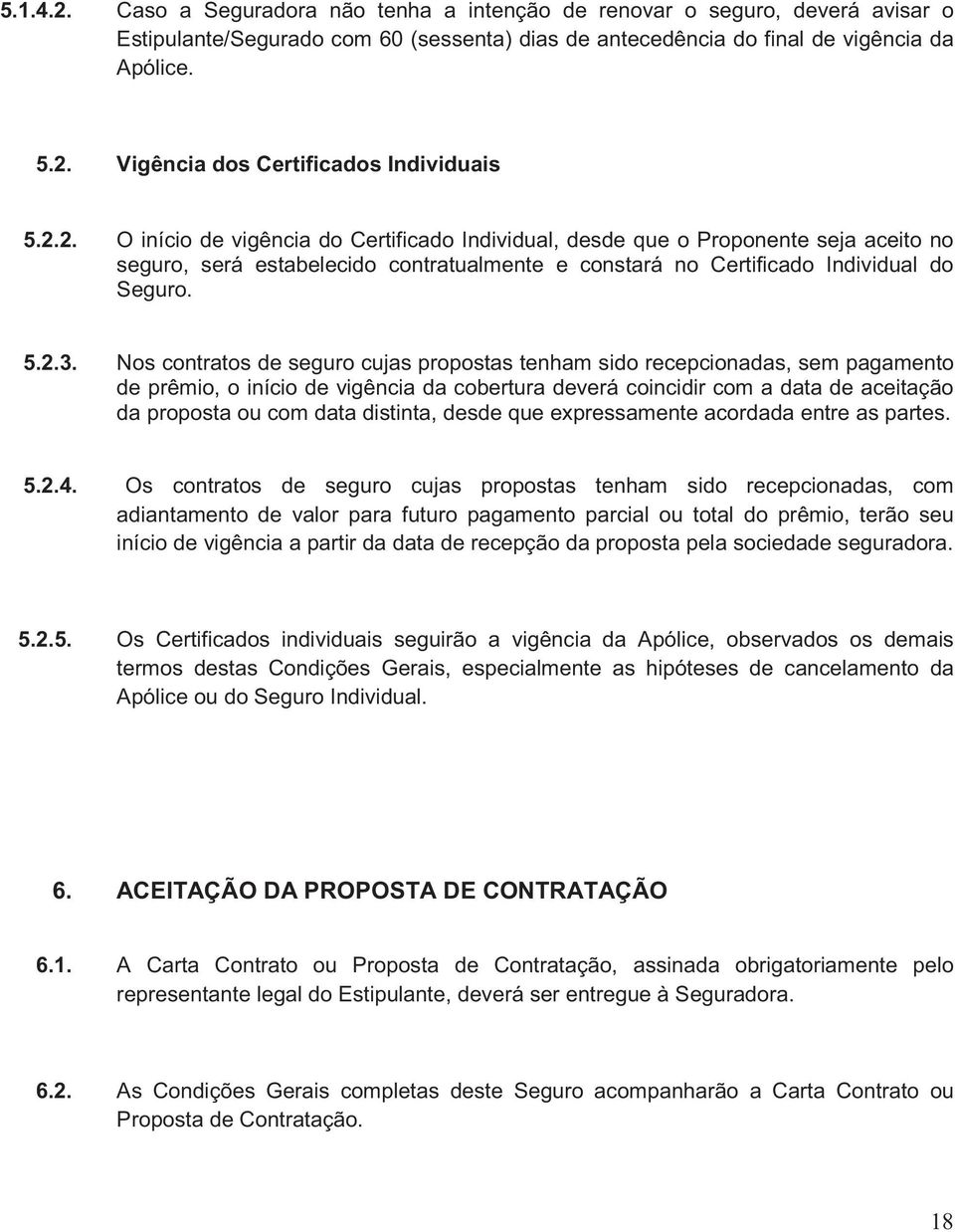 5.1.4.2. Caso a Seguradora não tenha a intenção de renovar o seguro, deverá avisar o Estipulante/Segurado com 60 (sessenta) dias de antecedência do final de vigência da Apólice.

5.2. Vigência dos Certificados Individuais

5.2.2. O início de vigência do Certificado Individual, desde que o Proponente seja aceito no seguro, será estabelecido contratualmente e constará no Certificado Individual do Seguro.

5.2.3. Nos contratos de seguro cujas propostas tenham sido recepcionadas, sem pagamento de prêmio, o início de vigência da cobertura deverá coincidir com a data de aceitação da proposta ou com data distinta, desde que expressamente acordada entre as partes.

5.2.4. Os contratos de seguro cujas propostas tenham sido recepcionadas, com adiantamento de valor para futuro pagamento parcial ou total do prêmio, terão seu início de vigência a partir da data de recepção da proposta pela sociedade seguradora.

5.2.5. Os Certificados individuais seguirão a vigência da Apólice, observados os demais termos destas Condições Gerais, especialmente as hipóteses de cancelamento da Apólice ou do Seguro Individual.

6. ACEITAÇÃO DA PROPOSTA DE CONTRATAÇÃO

6.1. A Carta Contrato ou Proposta de Contratação, assinada obrigatoriamente pelo representante legal do Estipulante, deverá ser entregue à Seguradora.

6.2. As Condições Gerais completas deste Seguro acompanharão a Carta Contrato ou Proposta de Contratação.

18